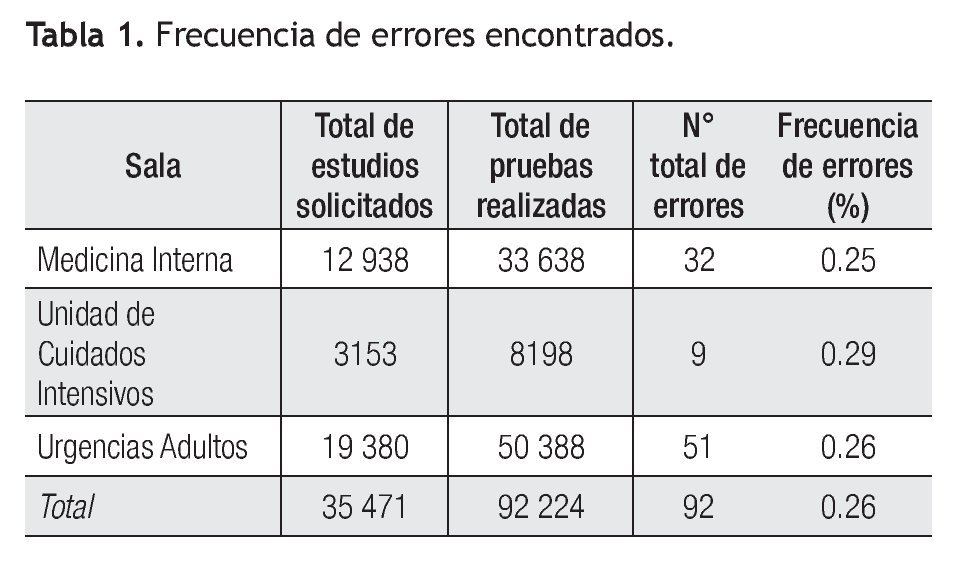 Tabla 1. Frecuencia de errores encontrados.

| Sala | Total de estudios solicitados | Total de pruebas realizadas | N° total de errores | Frecuencia de errores (%) |
|---|---|---|---|---|
| Medicina Interna | 12 938 | 33 638 | 32 | 0.25 |
| Unidad de Cuidados Intensivos | 3153 | 8198 | 9 | 0.29 |
| Urgencias Adultos | 19 380 | 50 388 | 51 | 0.26 |
| Total | 35 471 | 92 224 | 92 | 0.26 |